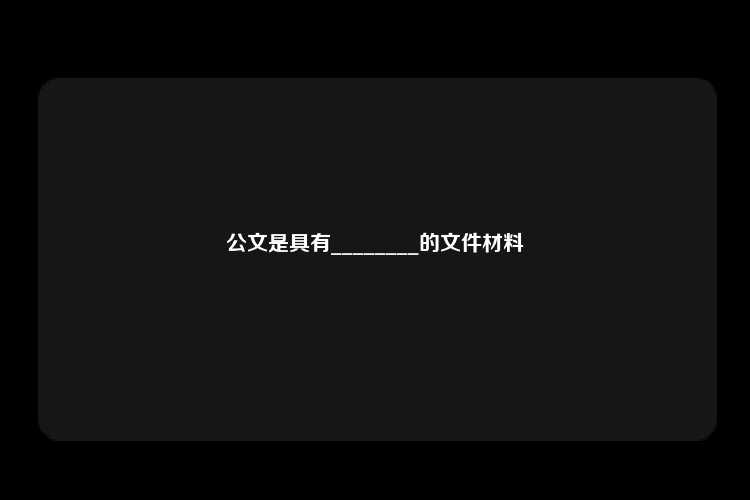 公文是具有________的文件材料